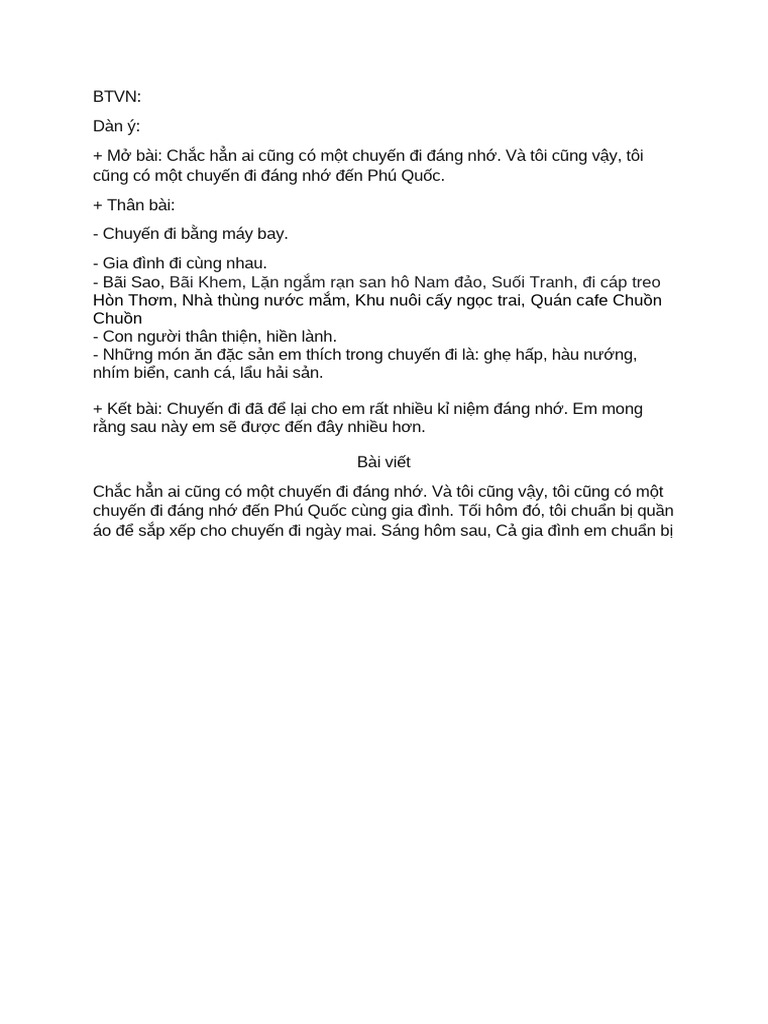 BTVN:

Dàn ý:

+ Mở bài: Chắc hẳn ai cũng có một chuyến đi đáng nhớ. Và tôi cũng vậy, tôi cũng có một chuyến đi đáng nhớ đến Phú Quốc.

+ Thân bài:

- Chuyến đi bằng máy bay.

- Gia đình đi cùng nhau.
- Bãi Sao, Bãi Khem, Lặn ngắm rạn san hô Nam đảo, Suối Tranh, đi cáp treo Hòn Thơm, Nhà thùng nước mắm, Khu nuôi cấy ngọc trai, Quán cafe Chuồn Chuồn
- Con người thân thiện, hiền lành.
- Những món ăn đặc sản em thích trong chuyến đi là: ghẹ hấp, hàu nướng, nhím biển, canh cá, lẩu hải sản.

+ Kết bài: Chuyến đi đã để lại cho em rất nhiều kỉ niệm đáng nhớ. Em mong rằng sau này em sẽ được đến đây nhiều hơn.

Bài viết

Chắc hẳn ai cũng có một chuyến đi đáng nhớ. Và tôi cũng vậy, tôi cũng có một chuyến đi đáng nhớ đến Phú Quốc cùng gia đình. Tối hôm đó, tôi chuẩn bị quần áo để sắp xếp cho chuyến đi ngày mai. Sáng hôm sau, Cả gia đình em chuẩn bị